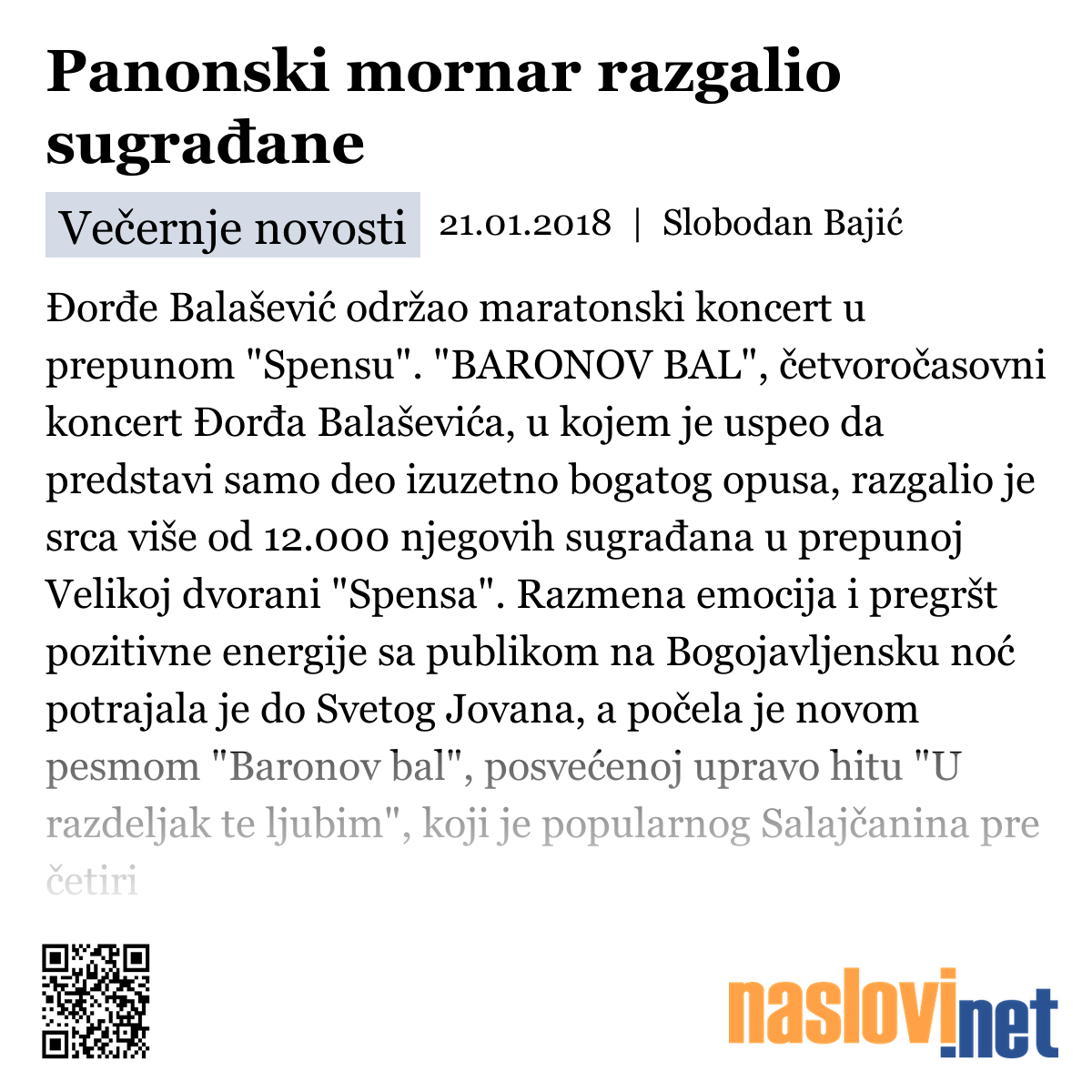 Panonski mornar razgalio sugrađane

Večernje novosti 21.01.2018 | Slobodan Bajić

Đorđe Balašević održao maratonski koncert u prepunom "Spensu". "BARONOV BAL", četvoročasovni koncert Đorđa Balaševića, u kojem je uspeo da predstavi samo deo izuzetno bogatog opusa, razgalio je srca više od 12.000 njegovih sugrađana u prepunoj Velikoj dvorani "Spensa". Razmena emocija i pregršt pozitivne energije sa publikom na Bogojavljensku noć potrajala je do Svetog Jovana, a počela je novom pesmom "Baronov bal", posvećenoj upravo hitu "U razdeljak te ljubim", koji je popularnog Salajčanina pre četiri

naslovi.net